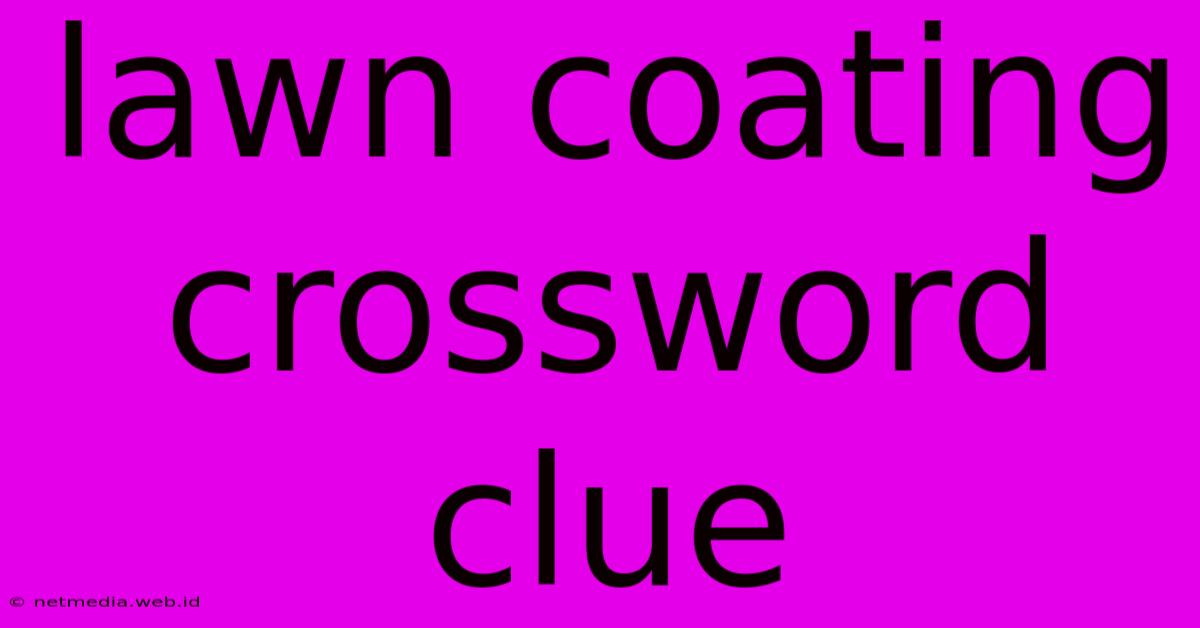 lawn coating crossword clue

© netmedia.web.id